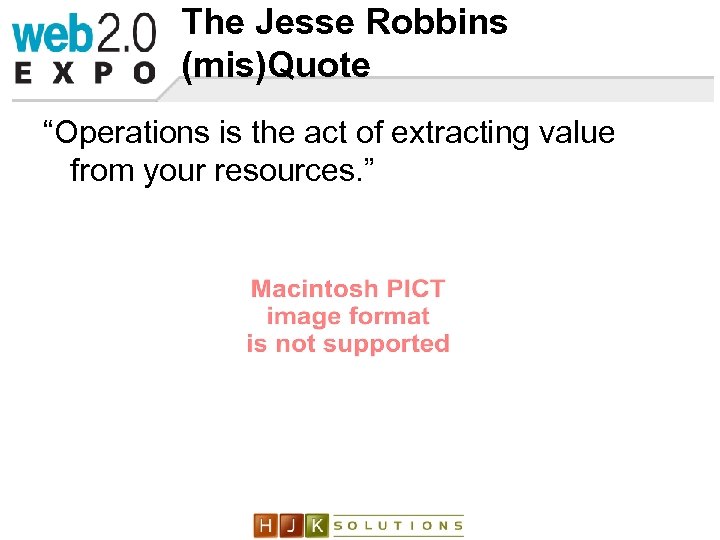 web2.0
EXPO

The Jesse Robbins (mis)Quote

“Operations is the act of extracting value from your resources.”

Macintosh PICT image format is not supported

HJK SOLUTIONS